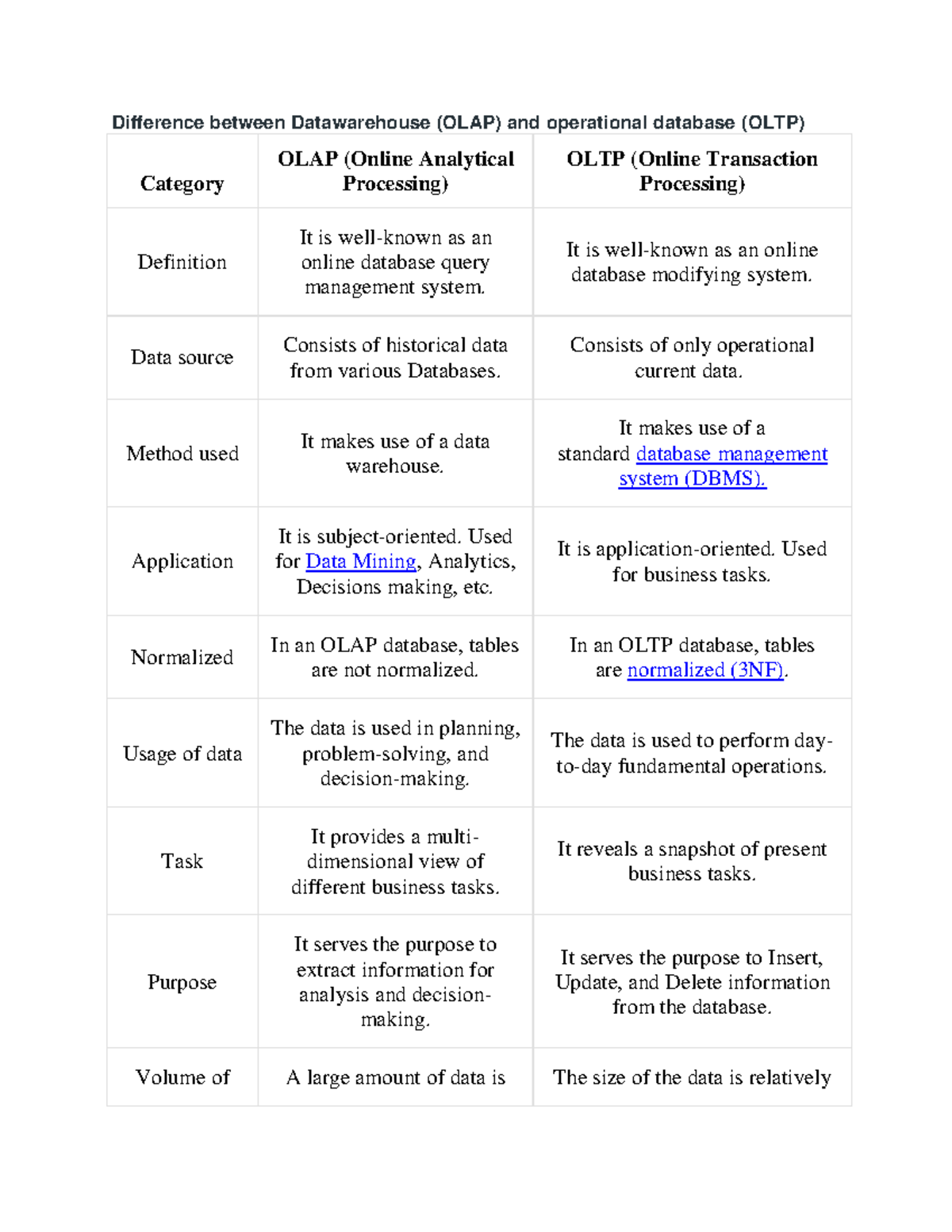 Difference between Datawarehouse (OLAP) and operational database (OLTP)

| Category | OLAP (Online Analytical Processing) | OLTP (Online Transaction Processing) |
|---|---|---|
| Definition | It is well-known as an online database query management system. | It is well-known as an online database modifying system. |
| Data source | Consists of historical data from various Databases. | Consists of only operational current data. |
| Method used | It makes use of a data warehouse. | It makes use of a standard database management system (DBMS). |
| Application | It is subject-oriented. Used for Data Mining, Analytics, Decisions making, etc. | It is application-oriented. Used for business tasks. |
| Normalized | In an OLAP database, tables are not normalized. | In an OLTP database, tables are normalized (3NF). |
| Usage of data | The data is used in planning, problem-solving, and decision-making. | The data is used to perform day-to-day fundamental operations. |
| Task | It provides a multi-dimensional view of different business tasks. | It reveals a snapshot of present business tasks. |
| Purpose | It serves the purpose to extract information for analysis and decision-making. | It serves the purpose to Insert, Update, and Delete information from the database. |
| Volume of | A large amount of data is | The size of the data is relatively |